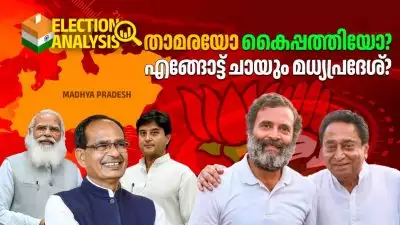 ELECTION ANALYSIS

താമരയോ കൈപ്പത്തിയോ?
എങ്ങോട്ട് ചായും മധ്യപ്രദേശ്?

MADHYA PRADESH